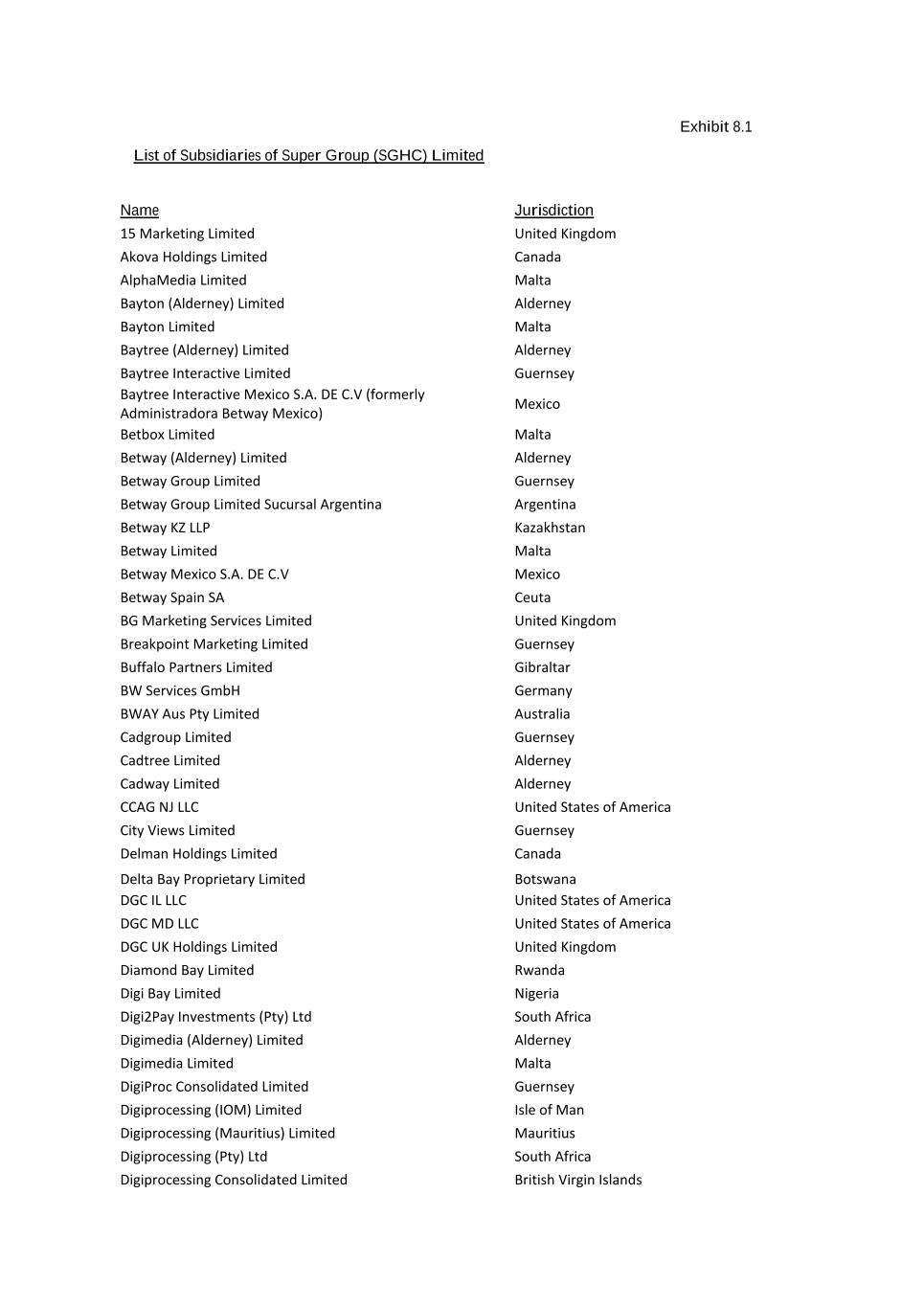 Exhibit 8.1

List of Subsidiaries of Super Group (SGHC) Limited

| Name | Jurisdiction |
|---|---|
| 15 Marketing Limited | United Kingdom |
| Akova Holdings Limited | Canada |
| AlphaMedia Limited | Malta |
| Bayton (Alderney) Limited | Alderney |
| Bayton Limited | Malta |
| Baytree (Alderney) Limited | Alderney |
| Baytree Interactive Limited | Guernsey |
| Baytree Interactive Mexico S.A. DE C.V (formerly Administradora Betway Mexico) | Mexico |
| Betbox Limited | Malta |
| Betway (Alderney) Limited | Alderney |
| Betway Group Limited | Guernsey |
| Betway Group Limited Sucursal Argentina | Argentina |
| Betway KZ LLP | Kazakhstan |
| Betway Limited | Malta |
| Betway Mexico S.A. DE C.V | Mexico |
| Betway Spain SA | Ceuta |
| BG Marketing Services Limited | United Kingdom |
| Breakpoint Marketing Limited | Guernsey |
| Buffalo Partners Limited | Gibraltar |
| BW Services GmbH | Germany |
| BWAY Aus Pty Limited | Australia |
| Cadgroup Limited | Guernsey |
| Cadtree Limited | Alderney |
| Cadway Limited | Alderney |
| CCAG NJ LLC | United States of America |
| City Views Limited | Guernsey |
| Delman Holdings Limited | Canada |
| Delta Bay Proprietary Limited | Botswana |
| DGC IL LLC | United States of America |
| DGC MD LLC | United States of America |
| DGC UK Holdings Limited | United Kingdom |
| Diamond Bay Limited | Rwanda |
| Digi Bay Limited | Nigeria |
| Digi2Pay Investments (Pty) Ltd | South Africa |
| Digimedia (Alderney) Limited | Alderney |
| Digimedia Limited | Malta |
| DigiProc Consolidated Limited | Guernsey |
| Digiprocessing (IOM) Limited | Isle of Man |
| Digiprocessing (Mauritius) Limited | Mauritius |
| Digiprocessing (Pty) Ltd | South Africa |
| Digiprocessing Consolidated Limited | British Virgin Islands |